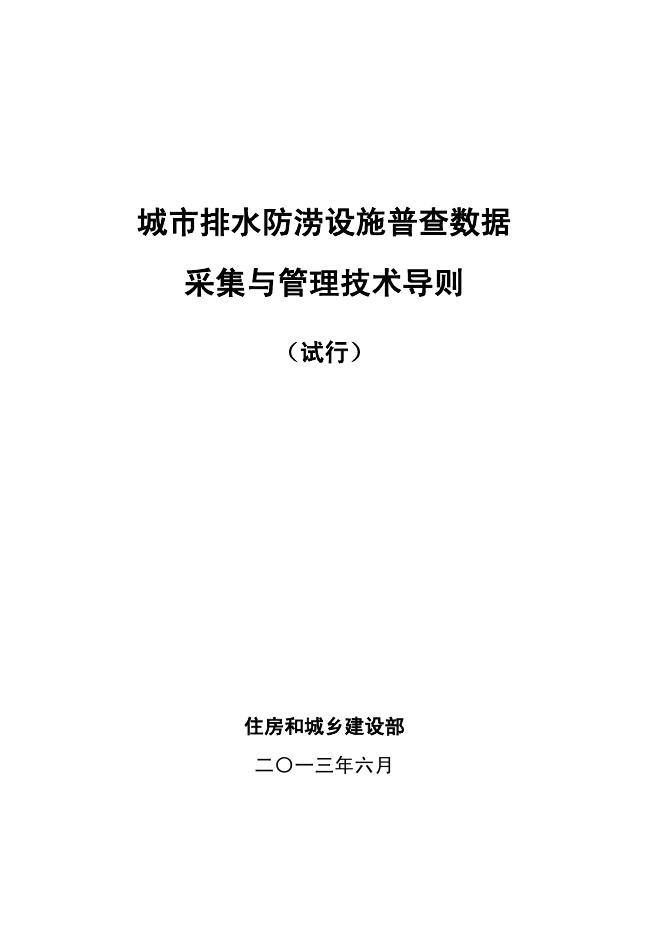 城市排水防涝设施普查数据

采集与管理技术导则

（试行）

住房和城乡建设部

二〇一三年六月